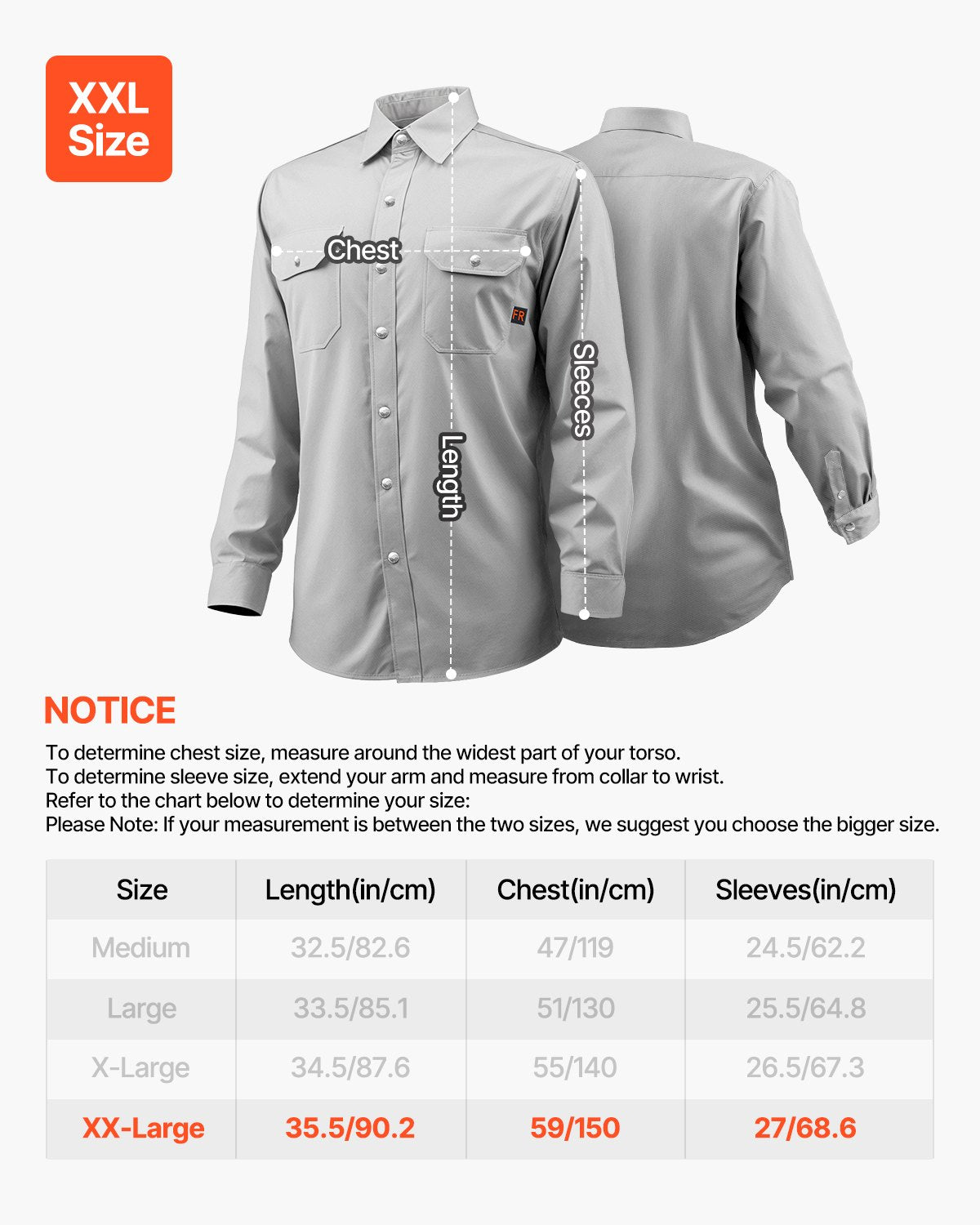 XXL Size

Chest

FR

Sleeces

Length

NOTICE

To determine chest size, measure around the widest part of your torso.
To determine sleeve size, extend your arm and measure from collar to wrist.
Refer to the chart below to determine your size:
Please Note: If your measurement is between the two sizes, we suggest you choose the bigger size.

| Size | Length(in/cm) | Chest(in/cm) | Sleeves(in/cm) |
|---|---|---|---|
| Medium | 32.5/82.6 | 47/119 | 24.5/62.2 |
| Large | 33.5/85.1 | 51/130 | 25.5/64.8 |
| X-Large | 34.5/87.6 | 55/140 | 26.5/67.3 |
| XX-Large | 35.5/90.2 | 59/150 | 27/68.6 |